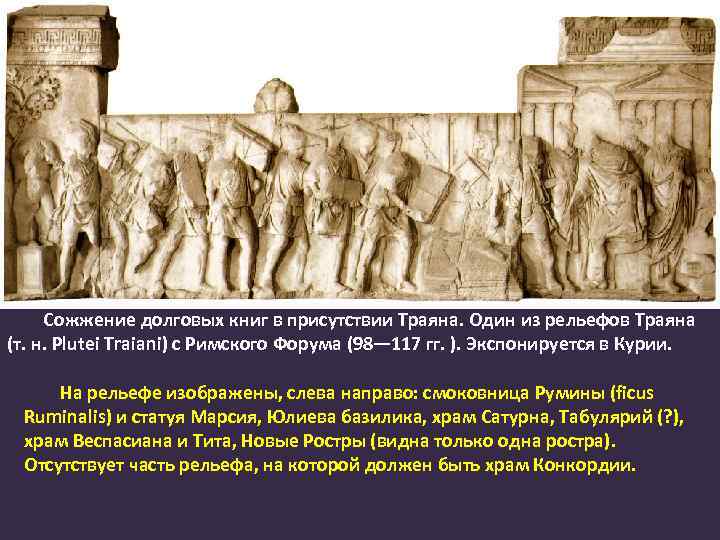 Сожжение долговых книг в присутствии Траяна. Один из рельефов Траяна (т. н. Plutei Traiani) с Римского Форума (98—117 гг. ). Экспонируется в Курии.

На рельефе изображены, слева направо: смоковница Румины (ficus Ruminalis) и статуя Марсия, Юлиева базилика, храм Сатурна, Табулярий (?), храм Веспасиана и Тита, Новые Ростры (видна только одна ростра). Отсутствует часть рельефа, на которой должен быть храм Конкордии.